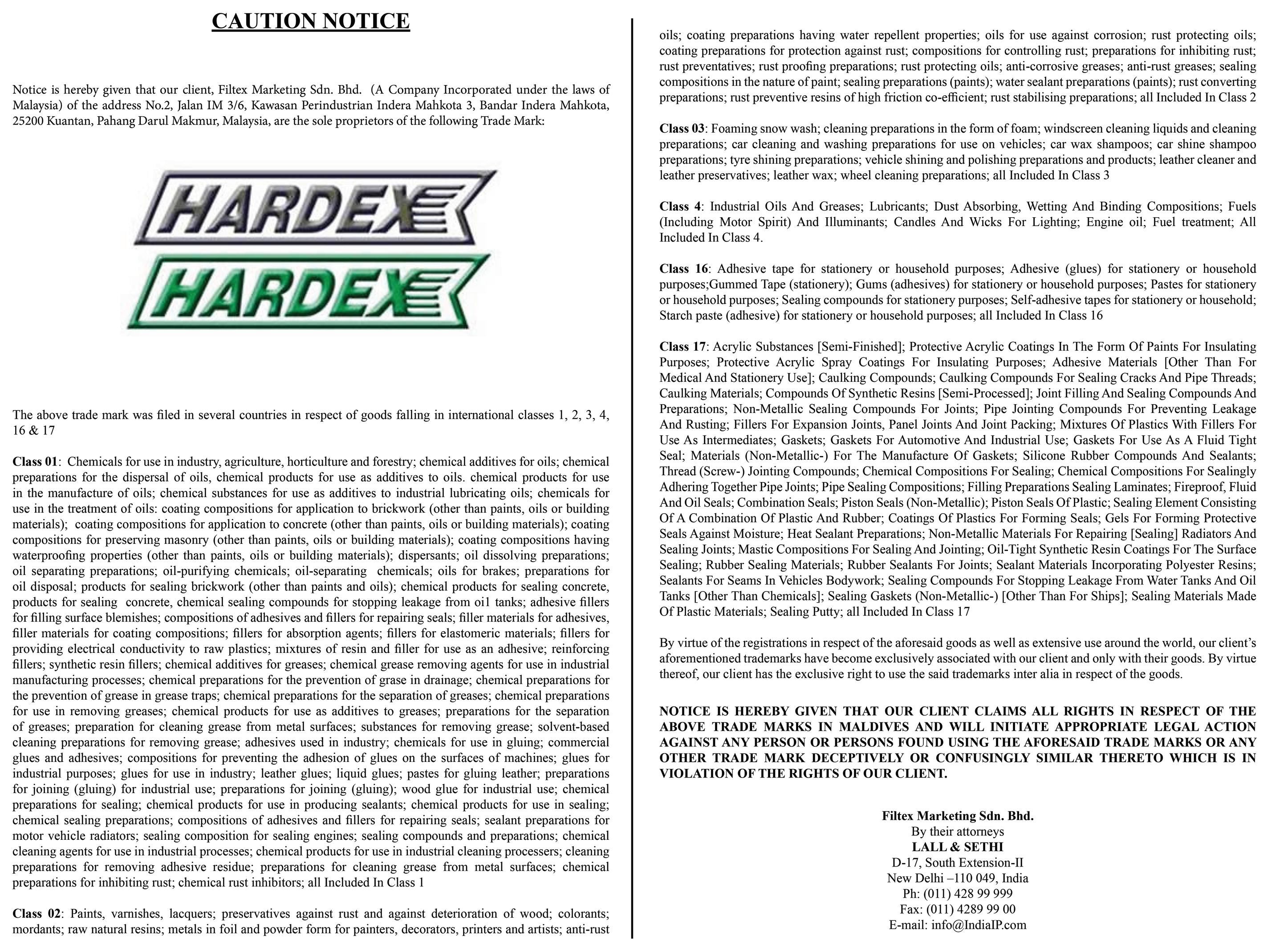 CAUTION NOTICE

Notice is hereby given that our client, Filtex Marketing Sdn. Bhd. (A Company Incorporated under the laws of Malaysia) of the address No.2, Jalan IM 3/6, Kawasan Perindustrian Indera Mahkota 3, Bandar Indera Mahkota, 25200 Kuantan, Pahang Darul Makmur, Malaysia, are the sole proprietors of the following Trade Mark:

HARDEX
HARDEX

The above trade mark was filed in several countries in respect of goods falling in international classes 1, 2, 3, 4, 16 & 17

Class 01: Chemicals for use in industry, agriculture, horticulture and forestry; chemical additives for oils; chemical preparations for the dispersal of oils, chemical products for use as additives to oils. chemical products for use in the manufacture of oils; chemical substances for use as additives to industrial lubricating oils; chemicals for use in the treatment of oils: coating compositions for application to brickwork (other than paints, oils or building materials); coating compositions for application to concrete (other than paints, oils or building materials); coating compositions for preserving masonry (other than paints, oils or building materials); coating compositions having waterproofing properties (other than paints, oils or building materials); dispersants; oil dissolving preparations; oil separating preparations; oil-purifying chemicals; oil-separating chemicals; oils for brakes; preparations for oil disposal; products for sealing brickwork (other than paints and oils); chemical products for sealing concrete, products for sealing concrete, chemical sealing compounds for stopping leakage from oi1 tanks; adhesive fillers for filling surface blemishes; compositions of adhesives and fillers for repairing seals; filler materials for adhesives, filler materials for coating compositions; fillers for absorption agents; fillers for elastomeric materials; fillers for providing electrical conductivity to raw plastics; mixtures of resin and filler for use as an adhesive; reinforcing fillers; synthetic resin fillers; chemical additives for greases; chemical grease removing agents for use in industrial manufacturing processes; chemical preparations for the prevention of grase in drainage; chemical preparations for the prevention of grease in grease traps; chemical preparations for the separation of greases; chemical preparations for use in removing greases; chemical products for use as additives to greases; preparations for the separation of greases; preparation for cleaning grease from metal surfaces; substances for removing grease; solvent-based cleaning preparations for removing grease; adhesives used in industry; chemicals for use in gluing; commercial glues and adhesives; compositions for preventing the adhesion of glues on the surfaces of machines; glues for industrial purposes; glues for use in industry; leather glues; liquid glues; pastes for gluing leather; preparations for joining (gluing) for industrial use; preparations for joining (gluing); wood glue for industrial use; chemical preparations for sealing; chemical products for use in producing sealants; chemical products for use in sealing; chemical sealing preparations; compositions of adhesives and fillers for repairing seals; sealant preparations for motor vehicle radiators; sealing composition for sealing engines; sealing compounds and preparations; chemical cleaning agents for use in industrial processes; chemical products for use in industrial cleaning processers; cleaning preparations for removing adhesive residue; preparations for cleaning grease from metal surfaces; chemical preparations for inhibiting rust; chemical rust inhibitors; all Included In Class 1

Class 02: Paints, varnishes, lacquers; preservatives against rust and against deterioration of wood; colorants; mordants; raw natural resins; metals in foil and powder form for painters, decorators, printers and artists; anti-rust oils; coating preparations having water repellent properties; oils for use against corrosion; rust protecting oils; coating preparations for protection against rust; compositions for controlling rust; preparations for inhibiting rust; rust preventatives; rust proofing preparations; rust protecting oils; anti-corrosive greases; anti-rust greases; sealing compositions in the nature of paint; sealing preparations (paints); water sealant preparations (paints); rust converting preparations; rust preventive resins of high friction co-efficient; rust stabilising preparations; all Included In Class 2

Class 03: Foaming snow wash; cleaning preparations in the form of foam; windscreen cleaning liquids and cleaning preparations; car cleaning and washing preparations for use on vehicles; car wax shampoos; car shine shampoo preparations; tyre shining preparations; vehicle shining and polishing preparations and products; leather cleaner and leather preservatives; leather wax; wheel cleaning preparations; all Included In Class 3

Class 4: Industrial Oils And Greases; Lubricants; Dust Absorbing, Wetting And Binding Compositions; Fuels (Including Motor Spirit) And Illuminants; Candles And Wicks For Lighting; Engine oil; Fuel treatment; All Included In Class 4.

Class 16: Adhesive tape for stationery or household purposes; Adhesive (glues) for stationery or household purposes;Gummed Tape (stationery); Gums (adhesives) for stationery or household purposes; Pastes for stationery or household purposes; Sealing compounds for stationery purposes; Self-adhesive tapes for stationery or household; Starch paste (adhesive) for stationery or household purposes; all Included In Class 16

Class 17: Acrylic Substances [Semi-Finished]; Protective Acrylic Coatings In The Form Of Paints For Insulating Purposes; Protective Acrylic Spray Coatings For Insulating Purposes; Adhesive Materials [Other Than For Medical And Stationery Use]; Caulking Compounds; Caulking Compounds For Sealing Cracks And Pipe Threads; Caulking Materials; Compounds Of Synthetic Resins [Semi-Processed]; Joint Filling And Sealing Compounds And Preparations; Non-Metallic Sealing Compounds For Joints; Pipe Jointing Compounds For Preventing Leakage And Rusting; Fillers For Expansion Joints, Panel Joints And Joint Packing; Mixtures Of Plastics With Fillers For Use As Intermediates; Gaskets; Gaskets For Automotive And Industrial Use; Gaskets For Use As A Fluid Tight Seal; Materials (Non-Metallic-) For The Manufacture Of Gaskets; Silicone Rubber Compounds And Sealants; Thread (Screw-) Jointing Compounds; Chemical Compositions For Sealing; Chemical Compositions For Sealingly Adhering Together Pipe Joints; Pipe Sealing Compositions; Filling Preparations Sealing Laminates; Fireproof, Fluid And Oil Seals; Combination Seals; Piston Seals (Non-Metallic); Piston Seals Of Plastic; Sealing Element Consisting Of A Combination Of Plastic And Rubber; Coatings Of Plastics For Forming Seals; Gels For Forming Protective Seals Against Moisture; Heat Sealant Preparations; Non-Metallic Materials For Repairing [Sealing] Radiators And Sealing Joints; Mastic Compositions For Sealing And Jointing; Oil-Tight Synthetic Resin Coatings For The Surface Sealing; Rubber Sealing Materials; Rubber Sealants For Joints; Sealant Materials Incorporating Polyester Resins; Sealants For Seams In Vehicles Bodywork; Sealing Compounds For Stopping Leakage From Water Tanks And Oil Tanks [Other Than Chemicals]; Sealing Gaskets (Non-Metallic-) [Other Than For Ships]; Sealing Materials Made Of Plastic Materials; Sealing Putty; all Included In Class 17

By virtue of the registrations in respect of the aforesaid goods as well as extensive use around the world, our client's aforementioned trademarks have become exclusively associated with our client and only with their goods. By virtue thereof, our client has the exclusive right to use the said trademarks inter alia in respect of the goods.

NOTICE IS HEREBY GIVEN THAT OUR CLIENT CLAIMS ALL RIGHTS IN RESPECT OF THE ABOVE TRADE MARKS IN MALDIVES AND WILL INITIATE APPROPRIATE LEGAL ACTION AGAINST ANY PERSON OR PERSONS FOUND USING THE AFORESAID TRADE MARKS OR ANY OTHER TRADE MARK DECEPTIVELY OR CONFUSINGLY SIMILAR THERETO WHICH IS IN VIOLATION OF THE RIGHTS OF OUR CLIENT.

Filtex Marketing Sdn. Bhd.
By their attorneys
LALL & SETHI
D-17, South Extension-II
New Delhi –110 049, India
Ph: (011) 428 99 999
Fax: (011) 4289 99 00
E-mail: info@IndiaIP.com